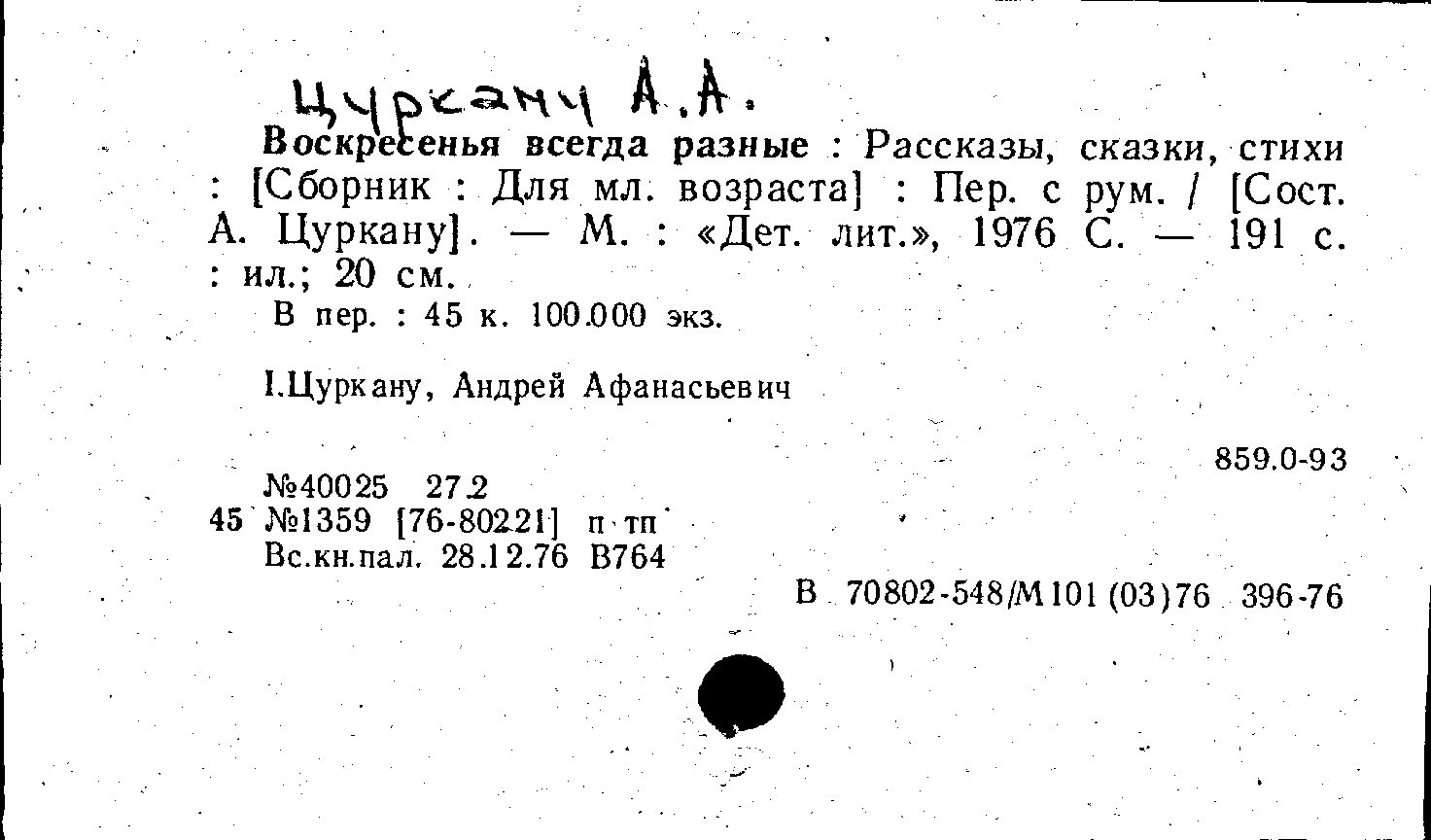 Цуркану А.А.

Воскресенья всегда разные : Рассказы, сказки, стихи : [Сборник : Для мл. возраста] : Пер. с рум. / [Сост. А. Цуркану]. — М. : «Дет. лит.», 1976 С. — 191 с. : ил.; 20 см.

В пер. : 45 к. 100.000 экз.

I.Цуркану, Андрей Афанасьевич

859.0-93

№40025 27.2
45 №1359 [76-80221] п тп
Вс.кн.пал. 28.12.76 В764

В 70802-548/М101 (03)76 396-76